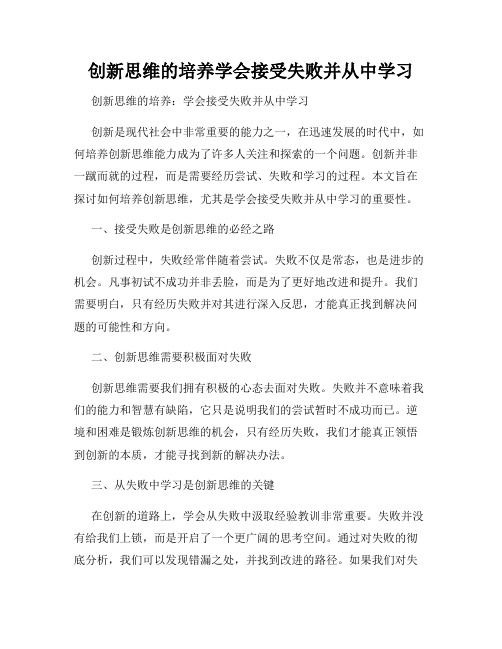 创新思维的培养学会接受失败并从中学习

创新思维的培养：学会接受失败并从中学习

创新是现代社会中非常重要的能力之一，在迅速发展的时代中，如何培养创新思维能力成为了许多人关注和探索的一个问题。创新并非一蹴而就的过程，而是需要经历尝试、失败和学习的过程。本文旨在探讨如何培养创新思维，尤其是学会接受失败并从中学习的重要性。

一、接受失败是创新思维的必经之路

创新过程中，失败经常伴随着尝试。失败不仅是常态，也是进步的机会。凡事初试不成功并非丢脸，而是为了更好地改进和提升。我们需要明白，只有经历失败并对其进行深入反思，才能真正找到解决问题的可能性和方向。

二、创新思维需要积极面对失败

创新思维需要我们拥有积极的心态去面对失败。失败并不意味着我们的能力和智慧有缺陷，它只是说明我们的尝试暂时不成功而已。逆境和困难是锻炼创新思维的机会，只有经历失败，我们才能真正领悟到创新的本质，才能寻找到新的解决办法。

三、从失败中学习是创新思维的关键

在创新的道路上，学会从失败中汲取经验教训非常重要。失败并没有给我们上锁，而是开启了一个更广阔的思考空间。通过对失败的彻底分析，我们可以发现错漏之处，并找到改进的路径。如果我们对失